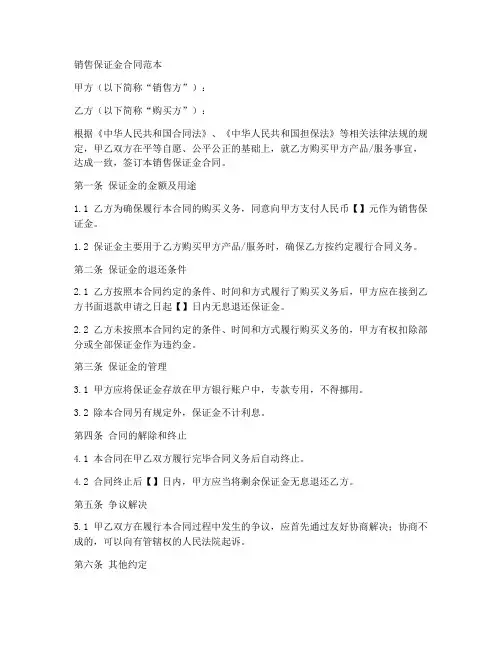 销售保证金合同范本

甲方（以下简称“销售方”）：

乙方（以下简称“购买方”）：

根据《中华人民共和国合同法》、《中华人民共和国担保法》等相关法律法规的规定，甲乙双方在平等自愿、公平公正的基础上，就乙方购买甲方产品/服务事宜，达成一致，签订本销售保证金合同。

第一条 保证金的金额及用途

1.1 乙方为确保履行本合同的购买义务，同意向甲方支付人民币【】元作为销售保证金。

1.2 保证金主要用于乙方购买甲方产品/服务时，确保乙方按约定履行合同义务。

第二条 保证金的退还条件

2.1 乙方按照本合同约定的条件、时间和方式履行了购买义务后，甲方应在接到乙方书面退款申请之日起【】日内无息退还保证金。

2.2 乙方未按照本合同约定的条件、时间和方式履行购买义务的，甲方有权扣除部分或全部保证金作为违约金。

第三条 保证金的管理

3.1 甲方应将保证金存放在甲方银行账户中，专款专用，不得挪用。

3.2 除本合同另有规定外，保证金不计利息。

第四条 合同的解除和终止

4.1 本合同在甲乙双方履行完毕合同义务后自动终止。

4.2 合同终止后【】日内，甲方应当将剩余保证金无息退还乙方。

第五条 争议解决

5.1 甲乙双方在履行本合同过程中发生的争议，应首先通过友好协商解决；协商不成的，可以向有管辖权的人民法院起诉。

第六条 其他约定